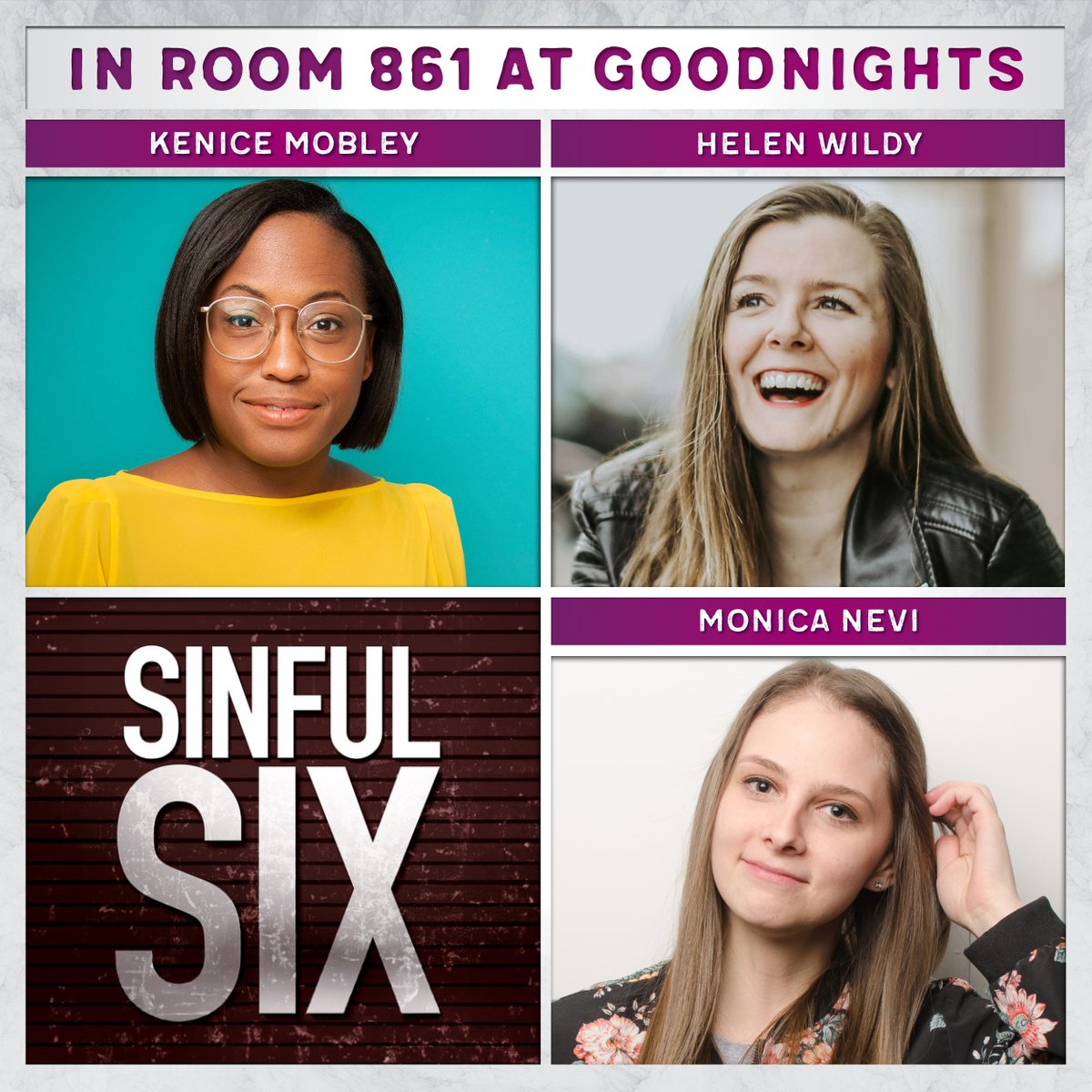 IN ROOM 861 AT GOODNIGHTS

KENICE MOBLEY

HELEN WILDY

SINFUL SIX

MONICA NEVI